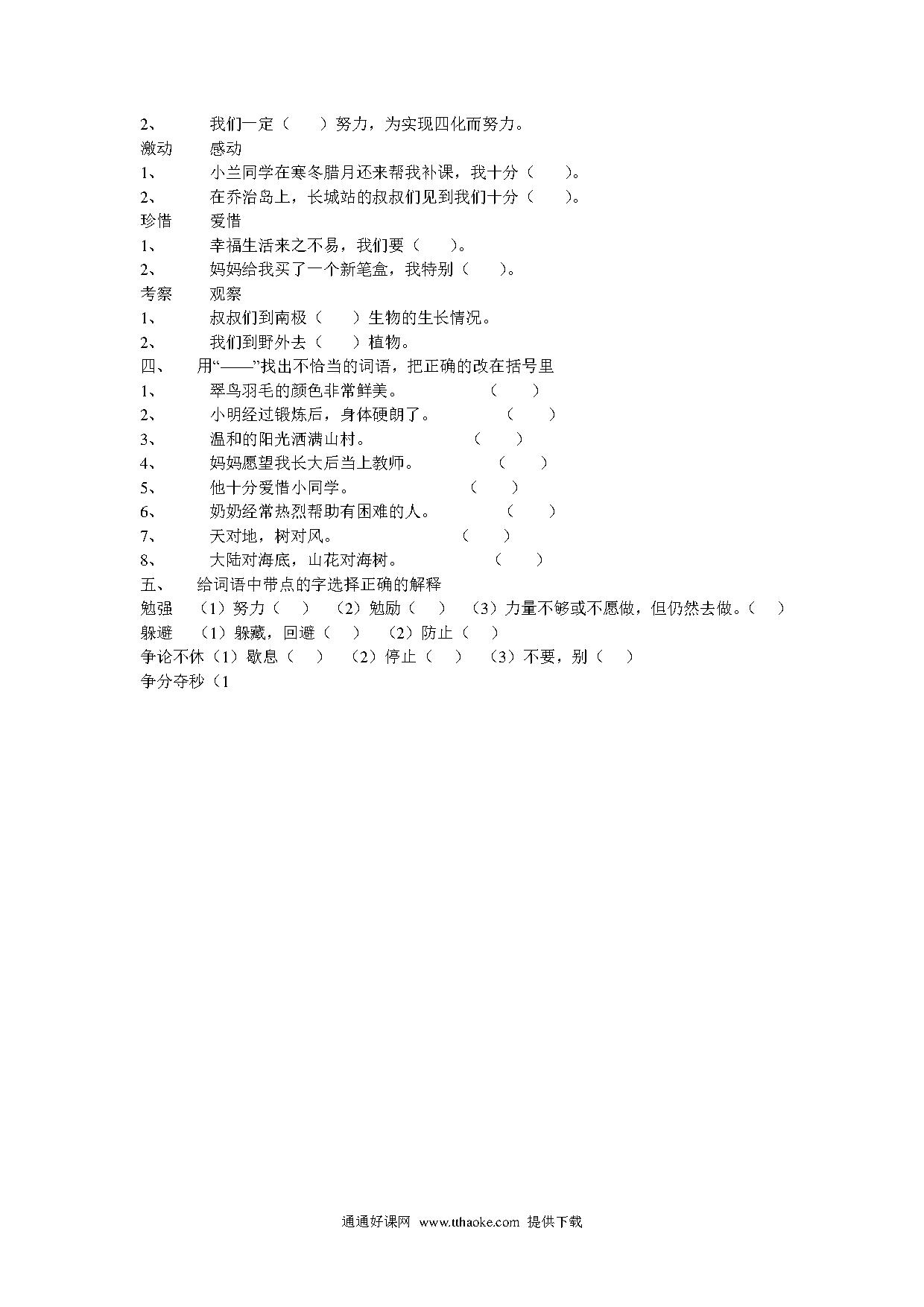 2、 我们一定（ ）努力，为实现四化而努力。

激动 感动

1、 小兰同学在寒冬腊月还来帮我补课，我十分（ ）。

2、 在乔治岛上，长城站的叔叔们见到我们十分（ ）。

珍惜 爱惜

1、 幸福生活来之不易，我们要（ ）。

2、 妈妈给我买了一个新笔盒，我特别（ ）。

考察 观察

1、 叔叔们到南极（ ）生物的生长情况。

2、 我们到野外去（ ）植物。

四、 用“——”找出不恰当的词语，把正确的改在括号里

1、 翠鸟羽毛的颜色非常鲜美。 （ ）

2、 小明经过锻炼后，身体硬朗了。 （ ）

3、 温和的阳光洒满山村。 （ ）

4、 妈妈愿望我长大后当上教师。 （ ）

5、 他十分爱惜小同学。 （ ）

6、 奶奶经常热烈帮助有困难的人。 （ ）

7、 天对地，树对风。 （ ）

8、 大陆对海底，山花对海树。 （ ）

五、 给词语中带点的字选择正确的解释

勉强 （1）努力（ ） （2）勉励（ ） （3）力量不够或不愿做，但仍然去做。（ ）

躲避 （1）躲藏，回避（ ） （2）防止（ ）

争论不休（1）歇息（ ） （2）停止（ ） （3）不要，别（ ）

争分夺秒（1

通通好课网 www.tthaoke.com 提供下载